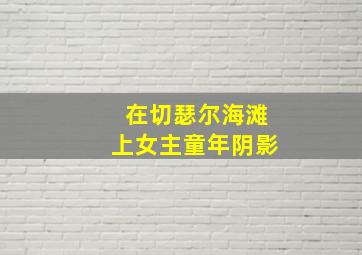 在切瑟尔海滩
上女主童年阴影